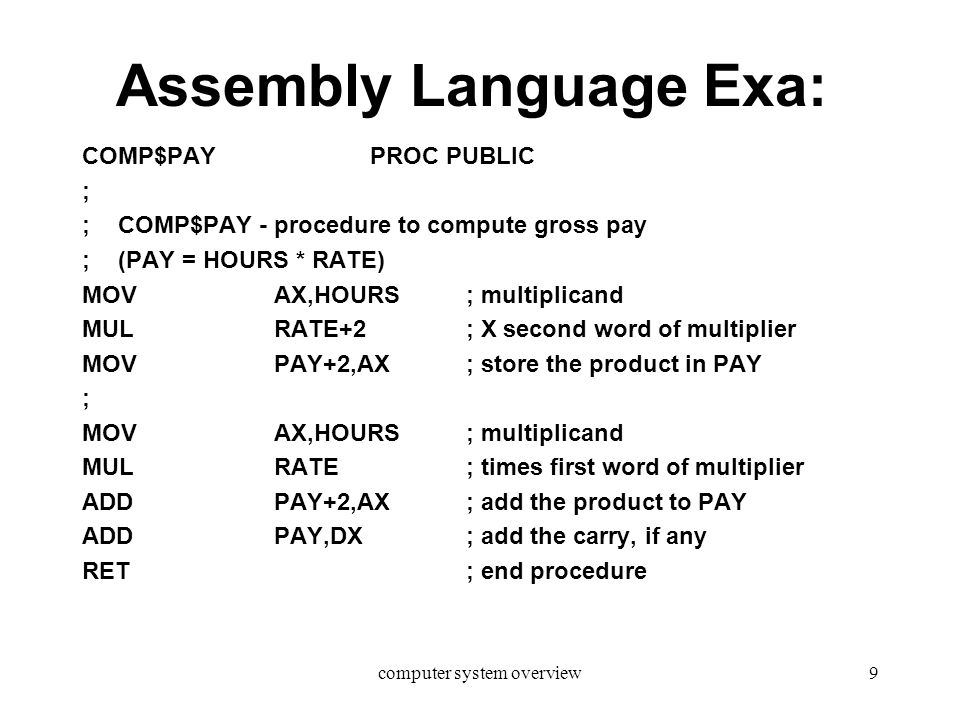 Assembly Language Exa:

COMP$PAY PROC PUBLIC
;
; COMP$PAY - procedure to compute gross pay
; (PAY = HOURS * RATE)
MOV AX,HOURS ; multiplicand
MUL RATE+2 ; X second word of multiplier
MOV PAY+2,AX ; store the product in PAY
;
MOV AX,HOURS ; multiplicand
MUL RATE ; times first word of multiplier
ADD PAY+2,AX ; add the product to PAY
ADD PAY,DX ; add the carry, if any
RET ; end procedure

computer system overview

9